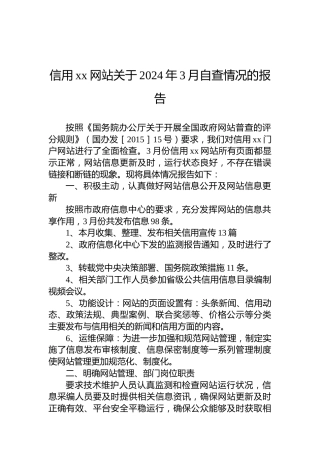 信用xx网站关于2024年3月自查情况的报告

按照《国务院办公厅关于开展全国政府网站普查的评分规则》（国办发［2015］15号）要求，我们对信用xx门户网站进行了全面检查。3月份信用xx网站所有页面都显示正常，网站信息更新及时，运行状态良好，不存在错误链接和断链的现象。现将具体情况报告如下：

一、积极主动，认真做好网站信息公开及网站信息更新

按照市政府信息中心的要求，充分发挥网站的信息共享作用，3月份共发布信息98条。

1、本月收集、整理、发布相关信用宣传13篇

2、政府信息化中心下发的监测报告通知，及时进行了整改。

3、转载党中央决策部署、国务院政策措施11条。

4、相关部门工作人员参加省级公共信用信息目录编制视频会议。

5、功能设计：网站的页面设置有：头条新闻、信用动态、政策法规、典型案例、联合奖惩等、价格公示等分类主要发布与信用相关的新闻和信用方面的内容。

6、运维保障：为进一步加强和规范网站管理，制定实施了信息发布审核制度、信息保密制度等一系列管理制度使网站管理更加规范化、制度化。

二、明确网站管理、部门岗位职责

要求技术维护人员认真监测和检查网站运行状况，信息采编人员要及时提供相关信息资讯，确保网站更新及时正确有效、平台安全平稳运行，确保公众能够及时获取相